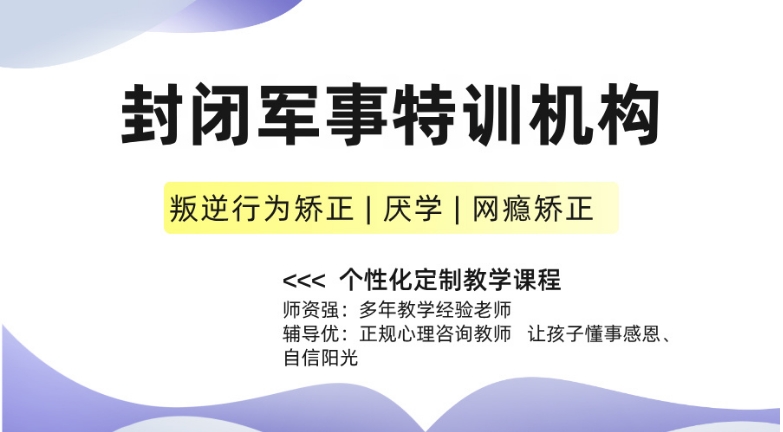 封闭军事特训机构

叛逆行为矫正 | 厌学 | 网瘾矫正

<<< 个性化定制教学课程

师资强：多年教学经验老师

辅导优：正规心理咨询教师 让孩子懂事感恩、自信阳光